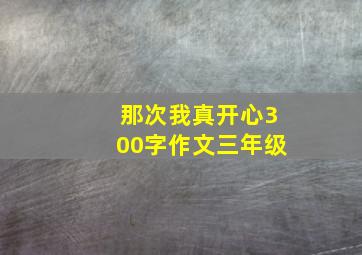 那次我真开心300字作文三年级